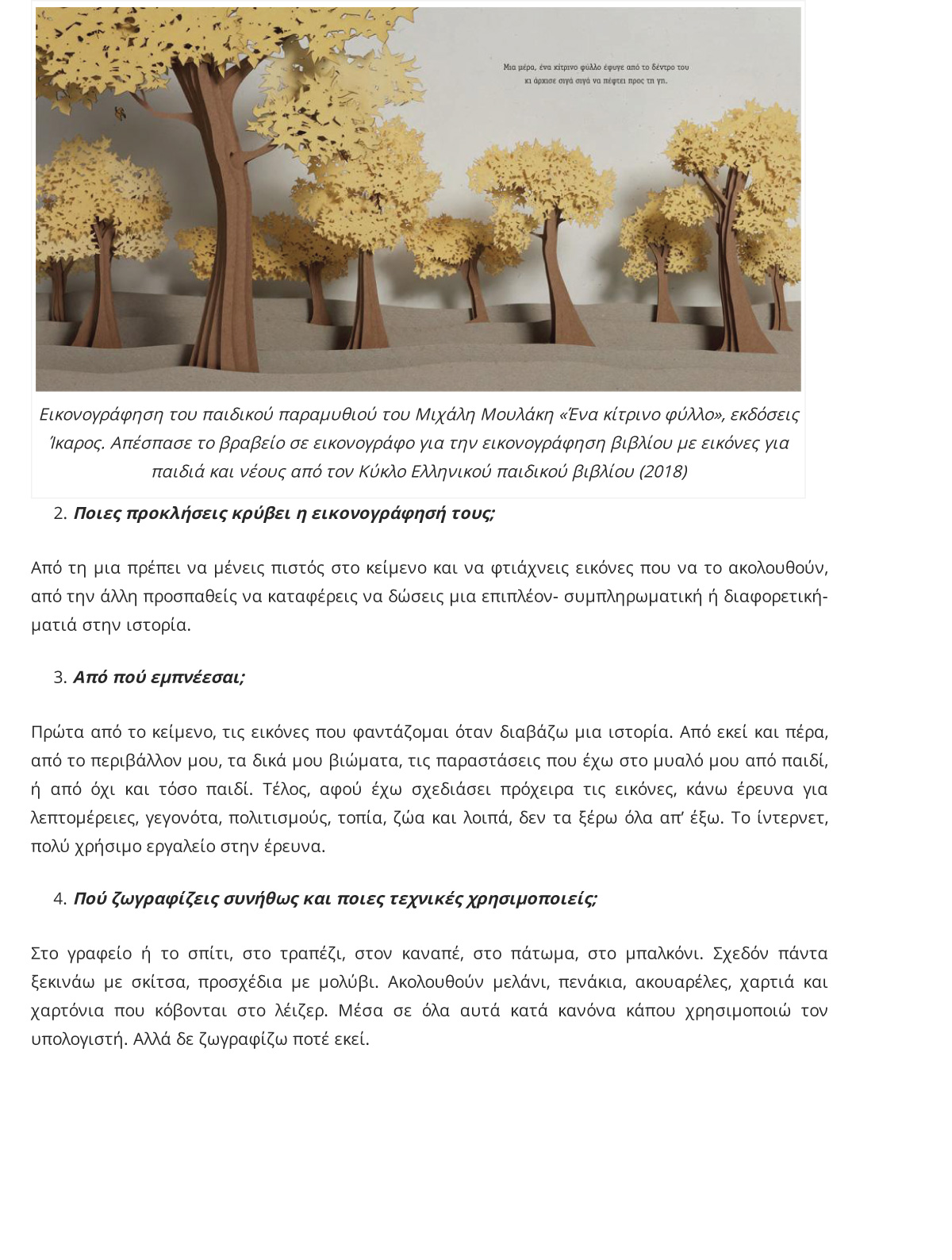 Μια μέρα, ένα κίτρινο φύλλο έφυγε από το δέντρο του κι άρχισε σιγά σιγά να πέφτει προς τη γη.

Εικονογράφηση του παιδικού παραμυθιού του Μιχάλη Μουλάκη «Ένα κίτρινο φύλλο», εκδόσεις Ίκαρος. Απέσπασε το βραβείο σε εικονογράφο για την εικονογράφηση βιβλίου με εικόνες για παιδιά και νέους από τον Κύκλο Ελληνικού παιδικού βιβλίου (2018)

2. Ποιες προκλήσεις κρύβει η εικονογράφησή τους;

Από τη μια πρέπει να μένεις πιστός στο κείμενο και να φτιάχνεις εικόνες που να το ακολουθούν, από την άλλη προσπαθείς να καταφέρεις να δώσεις μια επιπλέον- συμπληρωματική ή διαφορετική- ματιά στην ιστορία.

3. Από πού εμπνέεσαι;

Πρώτα από το κείμενο, τις εικόνες που φαντάζομαι όταν διαβάζω μια ιστορία. Από εκεί και πέρα, από το περιβάλλον μου, τα δικά μου βιώματα, τις παραστάσεις που έχω στο μυαλό μου από παιδί, ή από όχι και τόσο παιδί. Τέλος, αφού έχω σχεδιάσει πρόχειρα τις εικόνες, κάνω έρευνα για λεπτομέρειες, γεγονότα, πολιτισμούς, τοπία, ζώα και λοιπά, δεν τα ξέρω όλα απ' έξω. Το ίντερνετ, πολύ χρήσιμο εργαλείο στην έρευνα.

4. Πού ζωγραφίζεις συνήθως και ποιες τεχνικές χρησιμοποιείς;

Στο γραφείο ή το σπίτι, στο τραπέζι, στον καναπέ, στο πάτωμα, στο μπαλκόνι. Σχεδόν πάντα ξεκινάω με σκίτσα, προσχέδια με μολύβι. Ακολουθούν μελάνι, πενάκια, ακουαρέλες, χαρτιά και χαρτόνια που κόβονται στο λέιζερ. Μέσα σε όλα αυτά κατά κανόνα κάπου χρησιμοποιώ τον υπολογιστή. Αλλά δε ζωγραφίζω ποτέ εκεί.